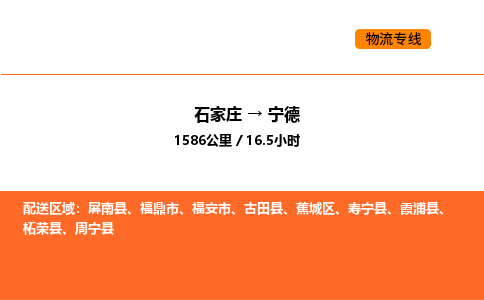 物流专线

石家庄 → 宁德

1586公里 / 16.5小时

配送区域：屏南县、福鼎市、福安市、古田县、蕉城区、寿宁县、霞浦县、柘荣县、周宁县